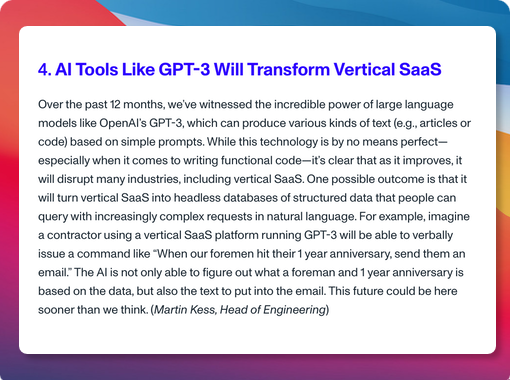 4. AI Tools Like GPT-3 Will Transform Vertical SaaS

Over the past 12 months, we've witnessed the incredible power of large language models like OpenAI's GPT-3, which can produce various kinds of text (e.g., articles or code) based on simple prompts. While this technology is by no means perfect—especially when it comes to writing functional code—it's clear that as it improves, it will disrupt many industries, including vertical SaaS. One possible outcome is that it will turn vertical SaaS into headless databases of structured data that people can query with increasingly complex requests in natural language. For example, imagine a contractor using a vertical SaaS platform running GPT-3 will be able to verbally issue a command like "When our foremen hit their 1 year anniversary, send them an email." The AI is not only able to figure out what a foreman and 1 year anniversary is based on the data, but also the text to put into the email. This future could be here sooner than we think. (Martin Kess, Head of Engineering)